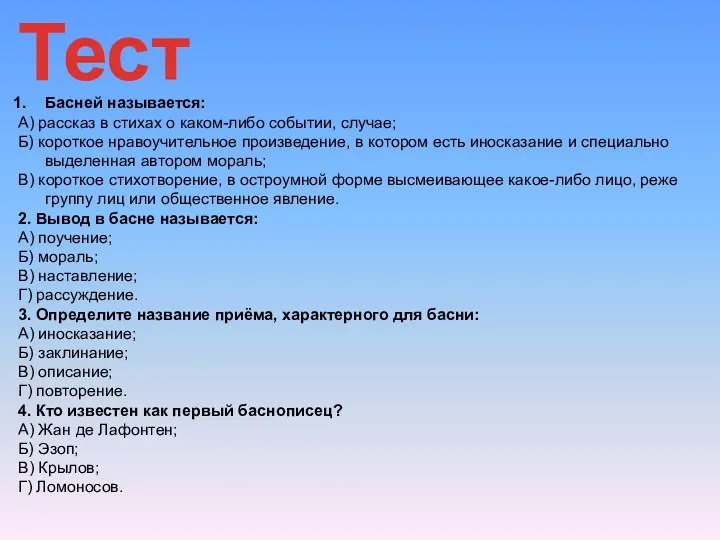 Тест

1. Басней называется:

А) рассказ в стихах о каком-либо событии, случае;

Б) короткое нравоучительное произведение, в котором есть иносказание и специально выделенная автором мораль;

В) короткое стихотворение, в остроумной форме высмеивающее какое-либо лицо, реже группу лиц или общественное явление.

2. Вывод в басне называется:

А) поучение;

Б) мораль;

В) наставление;

Г) рассуждение.

3. Определите название приёма, характерного для басни:

А) иносказание;

Б) заклинание;

В) описание;

Г) повторение.

4. Кто известен как первый баснописец?

А) Жан де Лафонтен;

Б) Эзоп;

В) Крылов;

Г) Ломоносов.